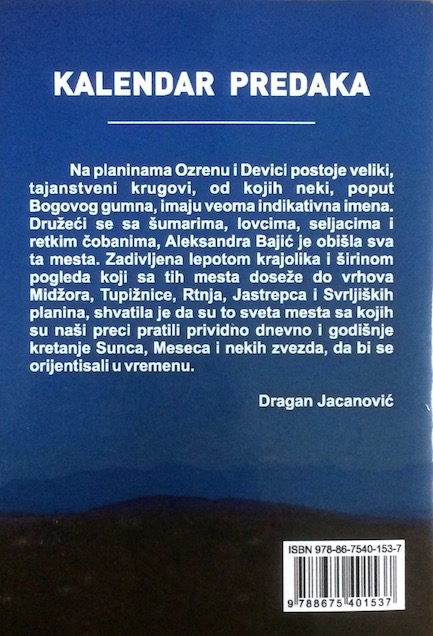 KALENDAR PREDAKA

Na planinama Ozrenu i Devici postoje veliki, tajanstveni krugovi, od kojih neki, poput Bogovog gumna, imaju veoma indikativna imena. Družeći se sa šumarima, lovcima, seljacima i retkim čobanima, Aleksandra Bajić je obišla sva ta mesta. Zadivljena lepotom krajolika i širinom pogleda koji sa tih mesta doseže do vrhova Midžora, Tupižnice, Rtnja, Jastrepca i Svrljiških planina, shvatila je da su to sveta mesta sa kojih su naši preci pratili prividno dnevno i godišnje kretanje Sunca, Meseca i nekih zvezda, da bi se orijentisali u vremenu.

Dragan Jacanović

ISBN 978-86-7540-153-7

9 788675 401537